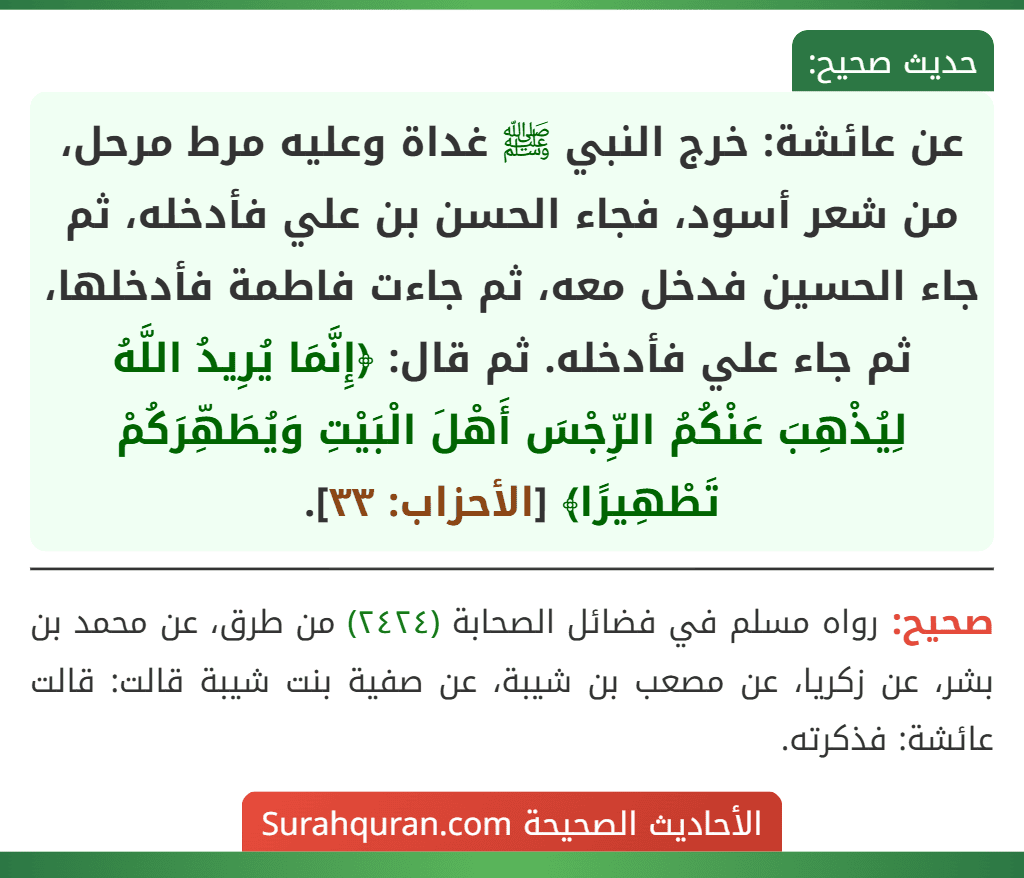 حديث صحيح:

عن عائشة: خرج النبي ﷺ غداة وعليه مرط مرحل، من شعر أسود، فجاء الحسن بن علي فأدخله، ثم جاء الحسين فدخل معه، ثم جاءت فاطمة فأدخلها، ثم جاء علي فأدخله. ثم قال: ﴿إِنَّمَا يُرِيدُ اللَّهُ لِيُذْهِبَ عَنْكُمُ الرِّجْسَ أَهْلَ الْبَيْتِ وَيُطَهِّرَكُمْ تَطْهِيرًا﴾ [الأحزاب: ٣٣].

صحيح: رواه مسلم في فضائل الصحابة (٢٤٢٤) من طرق، عن محمد بن بشر، عن زكريا، عن مصعب بن شيبة، عن صفية بنت شيبة قالت: قالت عائشة: فذكرته.

الأحاديث الصحيحة Surahquran.com